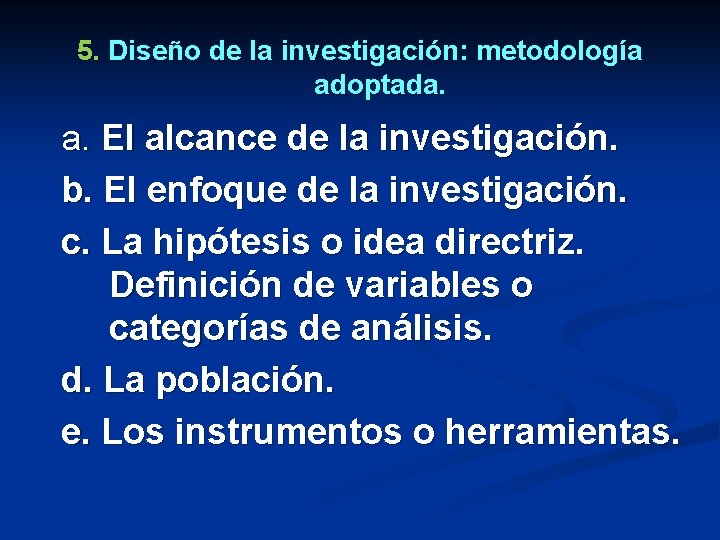 5. Diseño de la investigación: metodología adoptada.

a. El alcance de la investigación.

b. El enfoque de la investigación.

c. La hipótesis o idea directriz. Definición de variables o categorías de análisis.

d. La población.

e. Los instrumentos o herramientas.